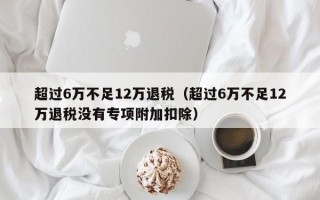 超过6万不足12万退税（超过6万不足12万退税没有专项附加扣除）